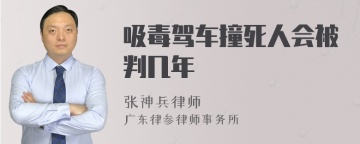 吸毒驾车撞死人会被判几年

张神兵律师
广东律参律师事务所